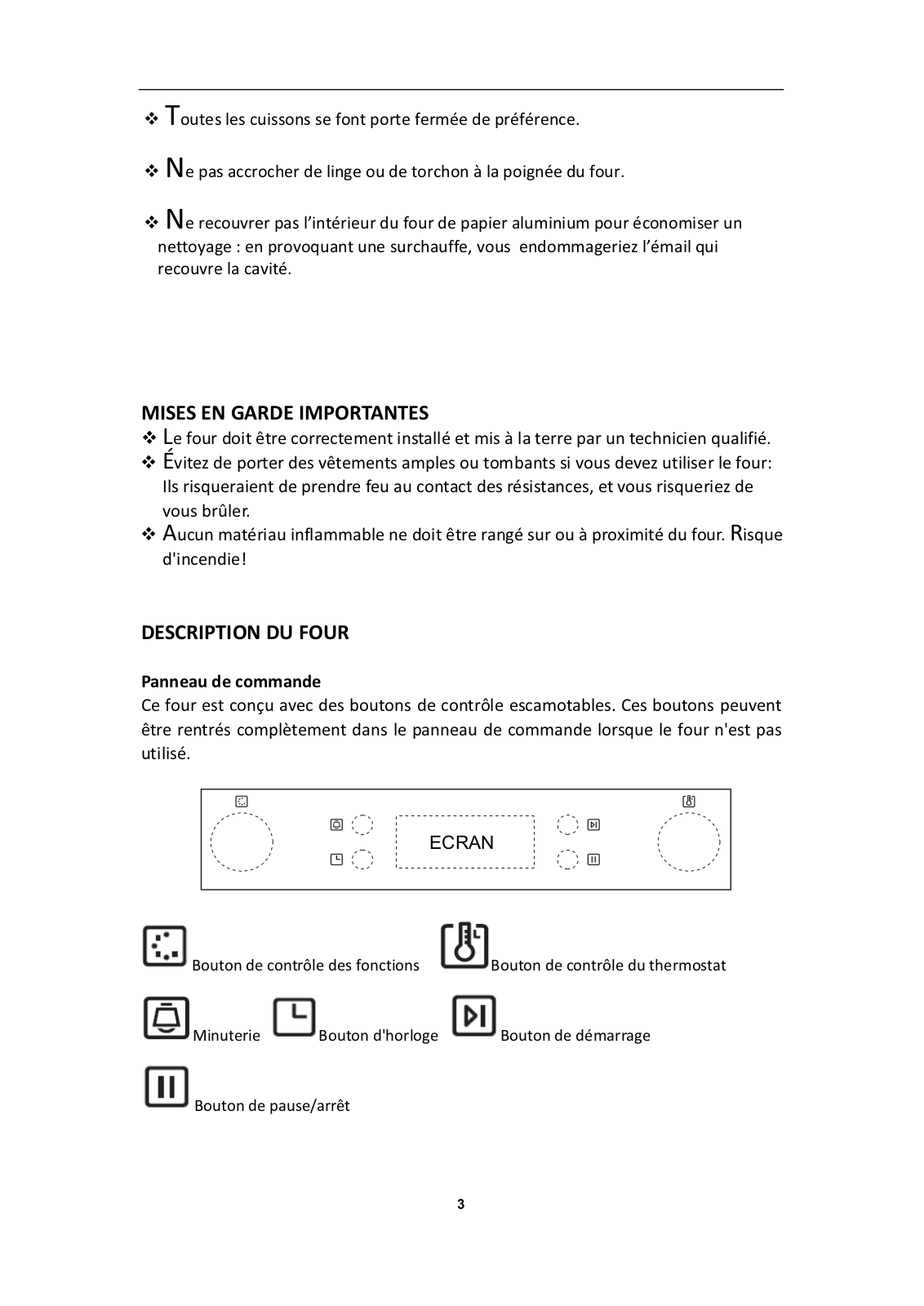 ❖ Toutes les cuissons se font porte fermée de préférence.

❖ Ne pas accrocher de linge ou de torchon à la poignée du four.

❖ Ne recouvrer pas l'intérieur du four de papier aluminium pour économiser un nettoyage : en provoquant une surchauffe, vous endommageriez l'émail qui recouvre la cavité.

MISES EN GARDE IMPORTANTES
❖ Le four doit être correctement installé et mis à la terre par un technicien qualifié.
❖ Évitez de porter des vêtements amples ou tombants si vous devez utiliser le four: Ils risqueraient de prendre feu au contact des résistances, et vous risqueriez de vous brûler.
❖ Aucun matériau inflammable ne doit être rangé sur ou à proximité du four. Risque d'incendie!

DESCRIPTION DU FOUR

Panneau de commande
Ce four est conçu avec des boutons de contrôle escamotables. Ces boutons peuvent être rentrés complètement dans le panneau de commande lorsque le four n'est pas utilisé.

ECRAN

Bouton de contrôle des fonctions Bouton de contrôle du thermostat

Minuterie Bouton d'horloge Bouton de démarrage

Bouton de pause/arrêt

3